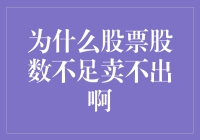 为什么股票股数不足卖不出啊